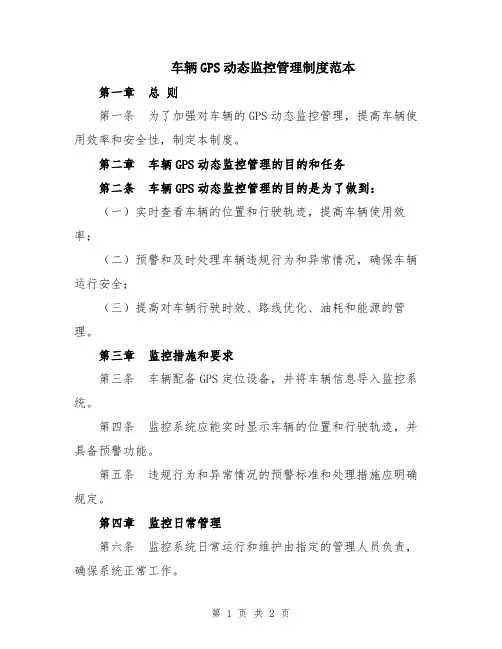 车辆GPS动态监控管理制度范本

第一章 总 则

第一条 为了加强对车辆的GPS动态监控管理，提高车辆使用效率和安全性，制定本制度。

第二章 车辆GPS动态监控管理的目的和任务

第二条 车辆GPS动态监控管理的目的是为了做到：

（一）实时查看车辆的位置和行驶轨迹，提高车辆使用效率；

（二）预警和及时处理车辆违规行为和异常情况，确保车辆运行安全；

（三）提高对车辆行驶时效、路线优化、油耗和能源的管理。

第三章 监控措施和要求

第三条 车辆配备GPS定位设备，并将车辆信息导入监控系统。

第四条 监控系统应能实时显示车辆的位置和行驶轨迹，并具备预警功能。

第五条 违规行为和异常情况的预警标准和处理措施应明确规定。

第四章 监控日常管理

第六条 监控系统日常运行和维护由指定的管理人员负责，确保系统正常工作。

第 1 页 共 2 页